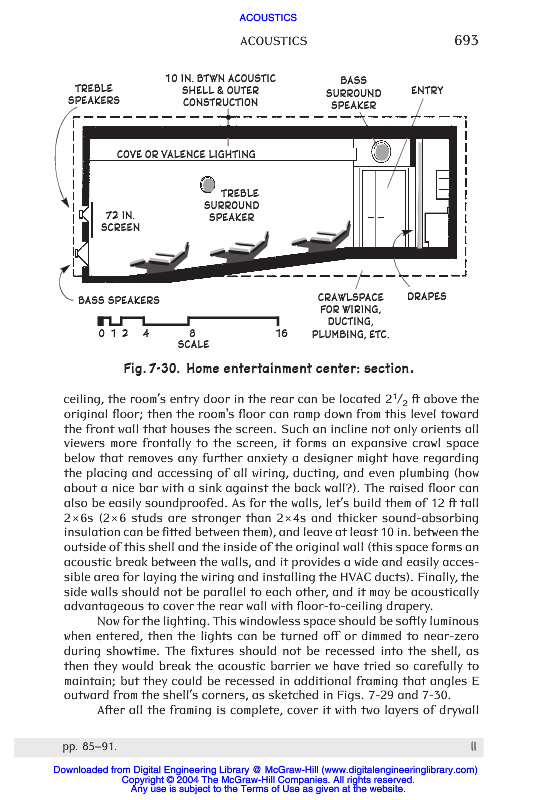 ACOUSTICS

ACOUSTICS 693

TREBLE SPEAKERS

10 IN. BTWN ACOUSTIC SHELL & OUTER CONSTRUCTION

BASS SURROUND SPEAKER

ENTRY

COVE OR VALENCE LIGHTING

TREBLE SURROUND SPEAKER

72 IN. SCREEN

BASS SPEAKERS

CRAWLSPACE FOR WIRING, DUCTING, PLUMBING, ETC.

DRAPES

0 1 2 4 8 16
SCALE

Fig. 7-30. Home entertainment center: section.

ceiling, the room's entry door in the rear can be located $2^1/_2$ ft above the original floor; then the room's floor can ramp down from this level toward the front wall that houses the screen. Such an incline not only orients all viewers more frontally to the screen, it forms an expansive crawl space below that removes any further anxiety a designer might have regarding the placing and accessing of all wiring, ducting, and even plumbing (how about a nice bar with a sink against the back wall?). The raised floor can also be easily soundproofed. As for the walls, let's build them of 12 ft tall 2×6s (2×6 studs are stronger than 2×4s and thicker sound-absorbing insulation can be fitted between them), and leave at least 10 in. between the outside of this shell and the inside of the original wall (this space forms an acoustic break between the walls, and it provides a wide and easily accessible area for laying the wiring and installing the HVAC ducts). Finally, the side walls should not be parallel to each other, and it may be acoustically advantageous to cover the rear wall with floor-to-ceiling drapery.

Now for the lighting. This windowless space should be softly luminous when entered, then the lights can be turned off or dimmed to near-zero during showtime. The fixtures should not be recessed into the shell, as then they would break the acoustic barrier we have tried so carefully to maintain; but they could be recessed in additional framing that angles E outward from the shell's corners, as sketched in Figs. 7-29 and 7-30.

After all the framing is complete, cover it with two layers of drywall

pp. 85–91.

Downloaded from Digital Engineering Library @ McGraw-Hill (www.digitalengineeringlibrary.com)
Copyright © 2004 The McGraw-Hill Companies. All rights reserved.
Any use is subject to the Terms of Use as given at the website.